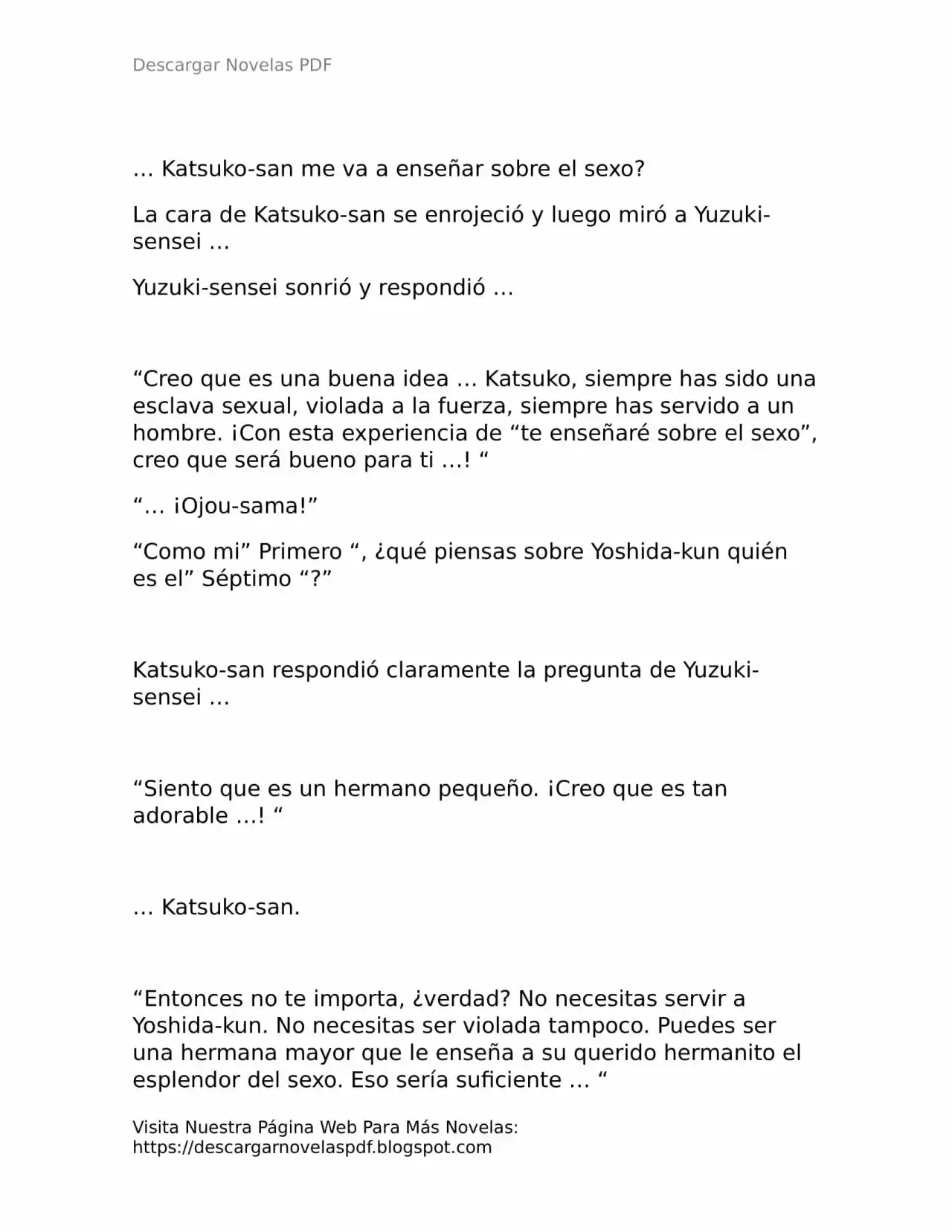 Descargar Novelas PDF

… Katsuko-san me va a enseñar sobre el sexo?

La cara de Katsuko-san se enrojeció y luego miró a Yuzuki-sensei …

Yuzuki-sensei sonrió y respondió …

“Creo que es una buena idea … Katsuko, siempre has sido una esclava sexual, violada a la fuerza, siempre has servido a un hombre. ¡Con esta experiencia de “te enseñaré sobre el sexo”, creo que será bueno para ti …! “

“… ¡Ojou-sama!”

“Como mi” Primero “, ¿qué piensas sobre Yoshida-kun quién es el” Séptimo “?”

Katsuko-san respondió claramente la pregunta de Yuzuki-sensei …

“Siento que es un hermano pequeño. ¡Creo que es tan adorable …! “

… Katsuko-san.

“Entonces no te importa, ¿verdad? No necesitas servir a Yoshida-kun. No necesitas ser violada tampoco. Puedes ser una hermana mayor que le enseña a su querido hermanito el esplendor del sexo. Eso sería suficiente … “

Visita Nuestra Página Web Para Más Novelas:
https://descargarnovelaspdf.blogspot.com